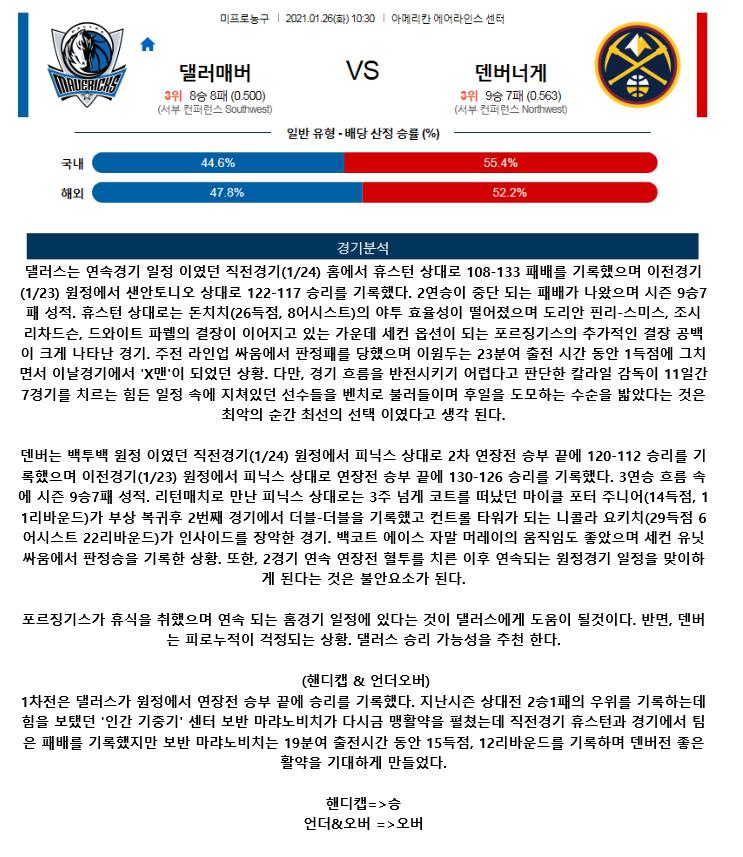 미프로농구 | 2021.01.26(화) 10:30 | 아메리칸 에어라인스 센터

MAVERICKS

댈러매버
3위 8승 8패 (0.500)
(서부 컨퍼런스 Southwest)

VS

덴버너게
3위 9승 7패 (0.563)
(서부 컨퍼런스 Northwest)

일반 유형 - 배당 산정 승률 (%)

국내 44.6% 55.4%
해외 47.8% 52.2%

경기분석

댈러스는 연속경기 일정 이였던 직전경기(1/24) 홈에서 휴스턴 상대로 108-133 패배를 기록했으며 이전경기(1/23) 원정에서 샌안토니오 상대로 122-117 승리를 기록했다. 2연승이 중단 되는 패배가 나왔으며 시즌 9승7패 성적. 휴스턴 상대로는 돈치치(26득점, 8어시스트)의 야투 효율성이 떨어졌으며 도리안 핀리-스미스, 조시 리차드슨, 드와이트 파웰의 결장이 이어지고 있는 가운데 세컨 옵션이 되는 포르징기스의 추가적인 결장 공백이 크게 나타난 경기. 주전 라인업 싸움에서 판정패를 당했으며 이원두는 23분여 출전 시간 동안 1득점에 그치면서 이날경기에서 'X맨'이 되었던 상황. 다만, 경기 흐름을 반전시키기 어렵다고 판단한 칼라일 감독이 11일간 7경기를 치르는 힘든 일정 속에 지쳐있던 선수들을 벤치로 불러들이며 후일을 도모하는 수순을 밟았다는 것은 최악의 순간 최선의 선택 이였다고 생각 된다.

덴버는 백투백 원정 이였던 직전경기(1/24) 원정에서 피닉스 상대로 2차 연장전 승부 끝에 120-112 승리를 기록했으며 이전경기(1/23) 원정에서 피닉스 상대로 연장전 승부 끝에 130-126 승리를 기록했다. 3연승 흐름 속에 시즌 9승7패 성적. 리턴매치로 만난 피닉스 상대로는 3주 넘게 코트를 떠났던 마이클 포터 주니어(14득점, 11리바운드)가 부상 복귀후 2번째 경기에서 더블-더블을 기록했고 컨트롤 타워가 되는 니콜라 요키치(29득점 6어시스트 22리바운드)가 인사이드를 장악한 경기. 백코트 에이스 자말 머레이의 움직임도 좋았으며 세컨 유닛 싸움에서 판정승을 기록한 상황. 또한, 2경기 연속 연장전 혈투를 치른 이후 연속되는 원정경기 일정을 맞이하게 된다는 것은 불안요소가 된다.

포르징기스가 휴식을 취했으며 연속 되는 홈경기 일정에 있다는 것이 댈러스에게 도움이 될것이다. 반면, 덴버는 피로누적이 걱정되는 상황. 댈러스 승리 가능성을 추천 한다.

(핸디캡 & 언더오버)
1차전은 댈러스가 원정에서 연장전 승부 끝에 승리를 기록했다. 지난시즌 상대전 2승1패의 우위를 기록하는데 힘을 보탰던 '인간 기중기' 센터 보반 마랴노비치가 다시금 맹활약을 펼쳤는데 직전경기 휴스턴과 경기에서 팀은 패배를 기록했지만 보반 마랴노비치는 19분여 출전시간 동안 15득점, 12리바운드를 기록하며 덴버전 좋은 활약을 기대하게 만들었다.

핸디캡=>승
언더&오버 =>오버